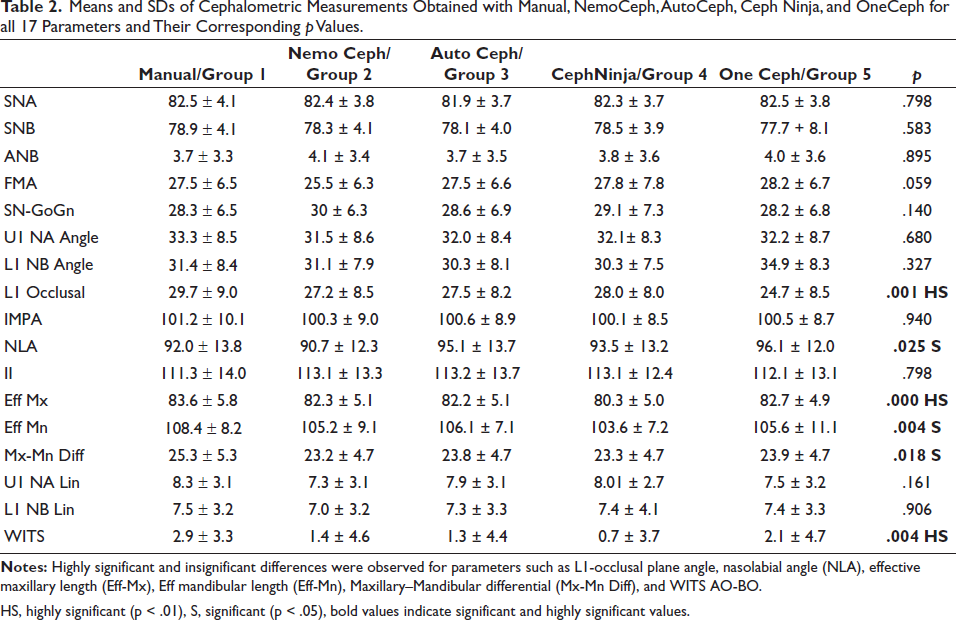 Table 2. Means and SDs of Cephalometric Measurements Obtained with Manual, NemoCeph, AutoCeph, Ceph Ninja, and OneCeph for all 17 Parameters and Their Corresponding p Values.

| | Manual/Group 1 | Nemo Ceph/ Group 2 | Auto Ceph/ Group 3 | CephNinja/Group 4 | One Ceph/Group 5 | p |
|---|---|---|---|---|---|---|
| SNA | 82.5 ± 4.1 | 82.4 ± 3.8 | 81.9 ± 3.7 | 82.3 ± 3.7 | 82.5 ± 3.8 | .798 |
| SNB | 78.9 ± 4.1 | 78.3 ± 4.1 | 78.1 ± 4.0 | 78.5 ± 3.9 | 77.7 + 8.1 | .583 |
| ANB | 3.7 ± 3.3 | 4.1 ± 3.4 | 3.7 ± 3.5 | 3.8 ± 3.6 | 4.0 ± 3.6 | .895 |
| FMA | 27.5 ± 6.5 | 25.5 ± 6.3 | 27.5 ± 6.6 | 27.8 ± 7.8 | 28.2 ± 6.7 | .059 |
| SN-GoGn | 28.3 ± 6.5 | 30 ± 6.3 | 28.6 ± 6.9 | 29.1 ± 7.3 | 28.2 ± 6.8 | .140 |
| U1 NA Angle | 33.3 ± 8.5 | 31.5 ± 8.6 | 32.0 ± 8.4 | 32.1± 8.3 | 32.2 ± 8.7 | .680 |
| L1 NB Angle | 31.4 ± 8.4 | 31.1 ± 7.9 | 30.3 ± 8.1 | 30.3 ± 7.5 | 34.9 ± 8.3 | .327 |
| L1 Occlusal | 29.7 ± 9.0 | 27.2 ± 8.5 | 27.5 ± 8.2 | 28.0 ± 8.0 | 24.7 ± 8.5 | .001 HS |
| IMPA | 101.2 ± 10.1 | 100.3 ± 9.0 | 100.6 ± 8.9 | 100.1 ± 8.5 | 100.5 ± 8.7 | .940 |
| NLA | 92.0 ± 13.8 | 90.7 ± 12.3 | 95.1 ± 13.7 | 93.5 ± 13.2 | 96.1 ± 12.0 | .025 S |
| II | 111.3 ± 14.0 | 113.1 ± 13.3 | 113.2 ± 13.7 | 113.1 ± 12.4 | 112.1 ± 13.1 | .798 |
| Eff Mx | 83.6 ± 5.8 | 82.3 ± 5.1 | 82.2 ± 5.1 | 80.3 ± 5.0 | 82.7 ± 4.9 | .000 HS |
| Eff Mn | 108.4 ± 8.2 | 105.2 ± 9.1 | 106.1 ± 7.1 | 103.6 ± 7.2 | 105.6 ± 11.1 | .004 S |
| Mx-Mn Diff | 25.3 ± 5.3 | 23.2 ± 4.7 | 23.8 ± 4.7 | 23.3 ± 4.7 | 23.9 ± 4.7 | .018 S |
| U1 NA Lin | 8.3 ± 3.1 | 7.3 ± 3.1 | 7.9 ± 3.1 | 8.01 ± 2.7 | 7.5 ± 3.2 | .161 |
| L1 NB Lin | 7.5 ± 3.2 | 7.0 ± 3.2 | 7.3 ± 3.3 | 7.4 ± 4.1 | 7.4 ± 3.3 | .906 |
| WITS | 2.9 ± 3.3 | 1.4 ± 4.6 | 1.3 ± 4.4 | 0.7 ± 3.7 | 2.1 ± 4.7 | .004 HS |

Notes: Highly significant and insignificant differences were observed for parameters such as L1-occlusal plane angle, nasolabial angle (NLA), effective maxillary length (Eff-Mx), Eff mandibular length (Eff-Mn), Maxillary–Mandibular differential (Mx-Mn Diff), and WITS AO-BO.

HS, highly significant (p < .01), S, significant (p < .05), bold values indicate significant and highly significant values.